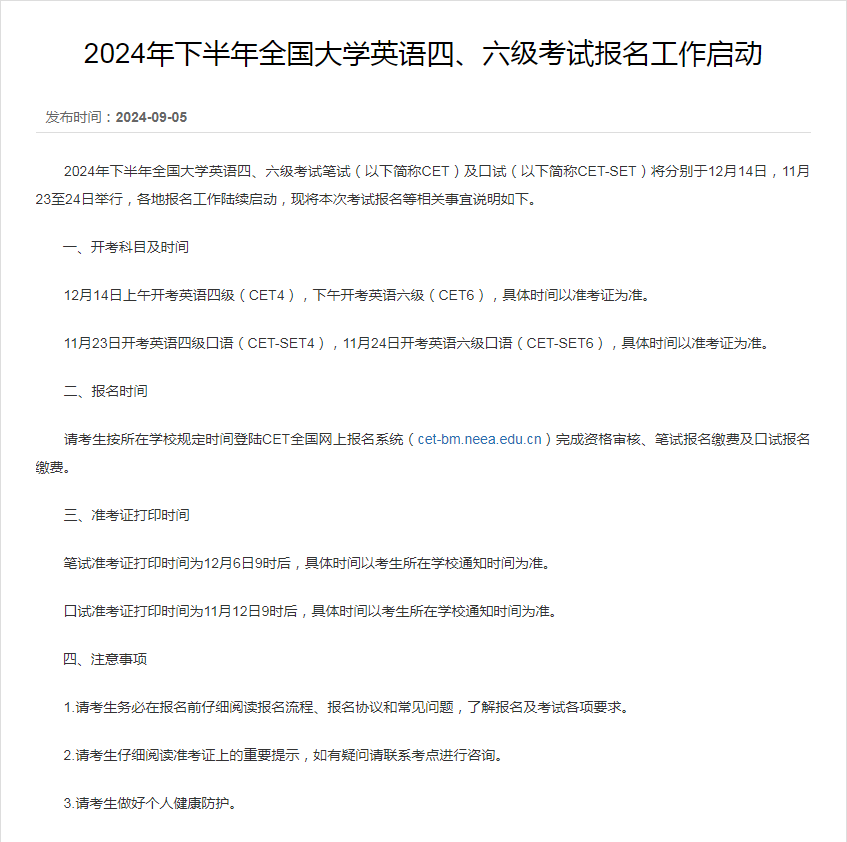 2024年下半年全国大学英语四、六级考试报名工作启动

发布时间：2024-09-05

2024年下半年全国大学英语四、六级考试笔试（以下简称CET）及口试（以下简称CET-SET）将分别于12月14日，11月23至24日举行，各地报名工作陆续启动，现将本次考试报名等相关事宜说明如下。

一、开考科目及时间

12月14日上午开考英语四级（CET4），下午开考英语六级（CET6），具体时间以准考证为准。

11月23日开考英语四级口语（CET-SET4），11月24日开考英语六级口语（CET-SET6），具体时间以准考证为准。

二、报名时间

请考生按所在学校规定时间登陆CET全国网上报名系统（cet-bm.neea.edu.cn）完成资格审核、笔试报名缴费及口试报名缴费。

三、准考证打印时间

笔试准考证打印时间为12月6日9时后，具体时间以考生所在学校通知时间为准。

口试准考证打印时间为11月12日9时后，具体时间以考生所在学校通知时间为准。

四、注意事项

1.请考生务必在报名前仔细阅读报名流程、报名协议和常见问题，了解报名及考试各项要求。

2.请考生仔细阅读准考证上的重要提示，如有疑问请联系考点进行咨询。

3.请考生做好个人健康防护。